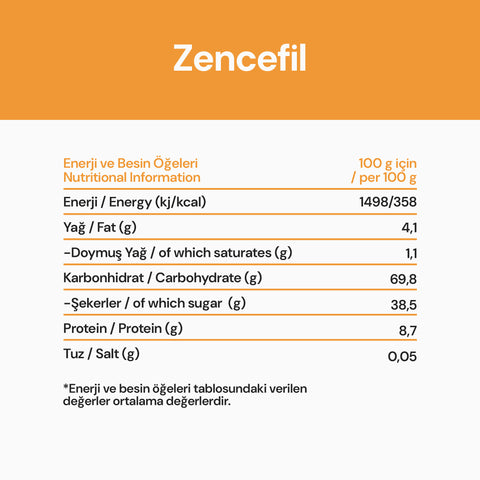 Zencefil

| Enerji ve Besin Öğeleri Nutritional Information | 100 g için / per 100 g |
|---|---|
| Enerji / Energy (kj/kcal) | 1498/358 |
| Yağ / Fat (g) | 4,1 |
| -Doymuş Yağ / of which saturates (g) | 1,1 |
| Karbonhidrat / Carbohydrate (g) | 69,8 |
| -Şekerler / of which sugar (g) | 38,5 |
| Protein / Protein (g) | 8,7 |
| Tuz / Salt (g) | 0,05 |

*Enerji ve besin öğeleri tablosundaki verilen değerler ortalama değerlerdir.